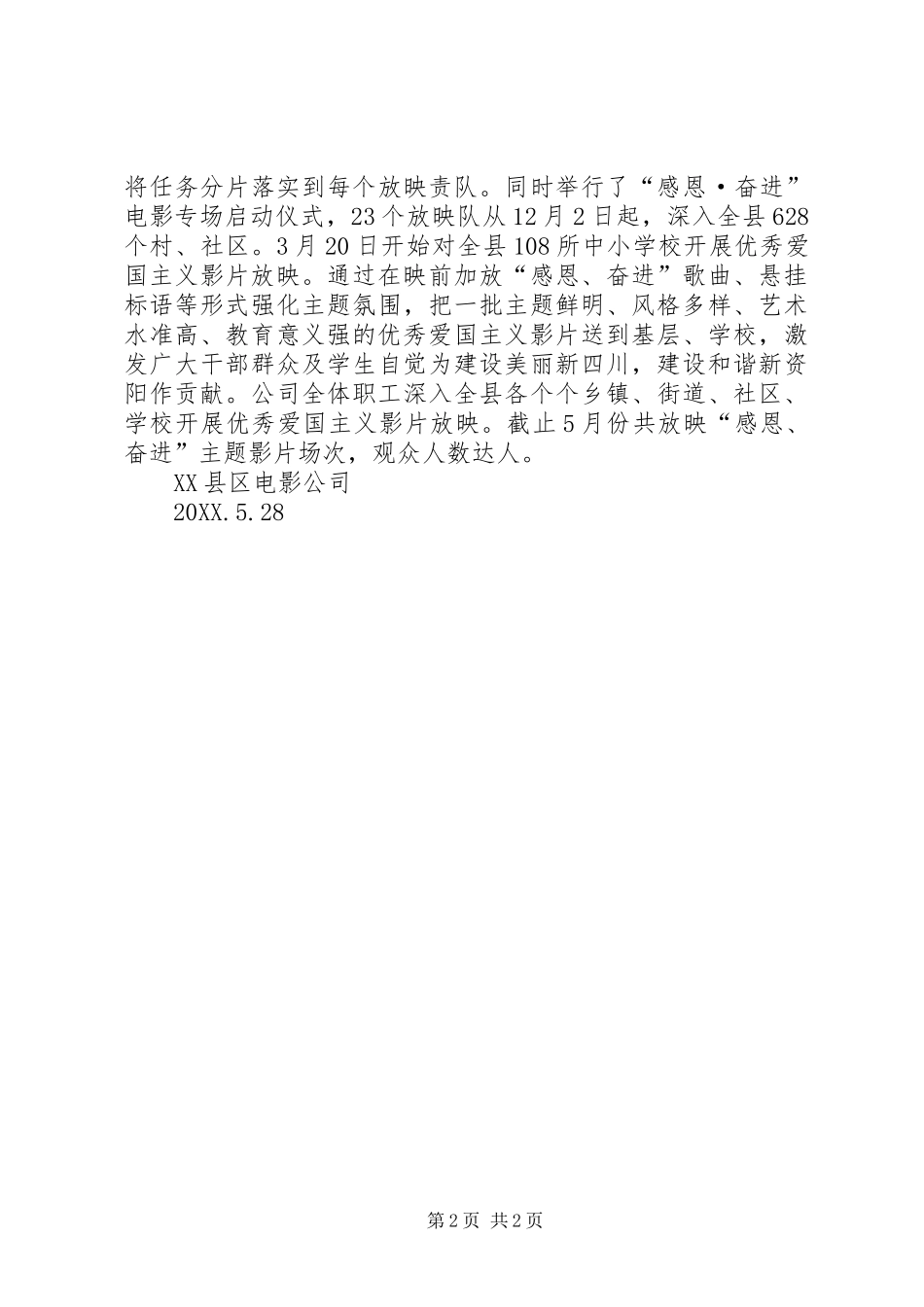 将任务分片落实到每个放映责队。同时举行了“感恩·奋进”电影专场启动仪式，23个放映队从12月2日起，深入全县628个村、社区。3月20日开始对全县108所中小学校开展优秀爱国主义影片放映。通过在映前加放“感恩、奋进”歌曲、悬挂标语等形式强化主题氛围，把一批主题鲜明、风格多样、艺术水准高、教育意义强的优秀爱国主义影片送到基层、学校，激发广大干部群众及学生自觉为建设美丽新四川，建设和谐新资阳作贡献。公司全体职工深入全县各个个乡镇、街道、社区、学校开展优秀爱国主义影片放映。截止5月份共放映“感恩、奋进”主题影片场次，观众人数达人。

XX县区电影公司

20XX.5.28

第2页 共2页